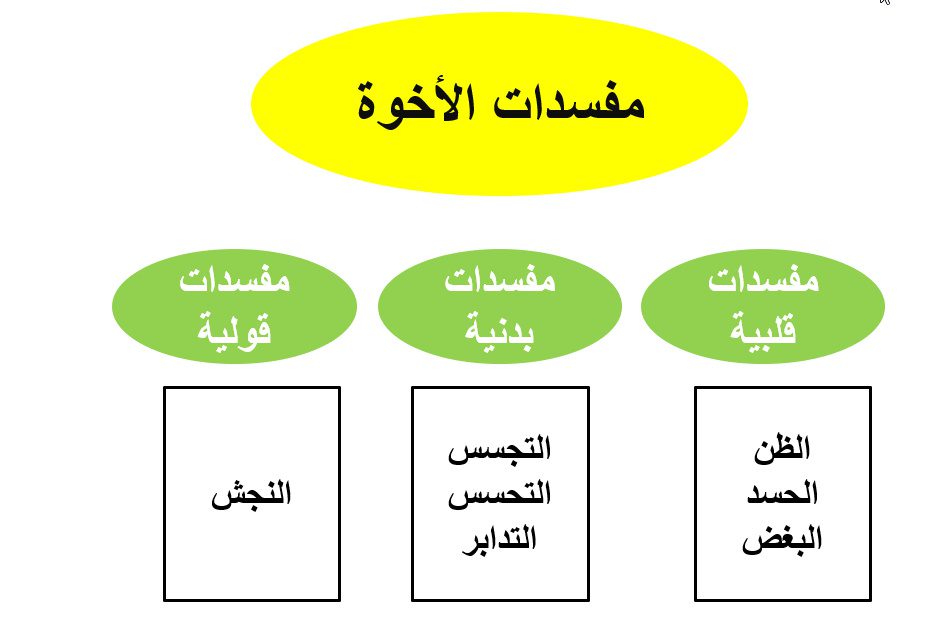 مفسدات الأخوة

مفسدات قلبية

مفسدات بدنية

مفسدات قولية

الظن
الحسد
البغض

التجسس
التحسس
التدابر

النجش